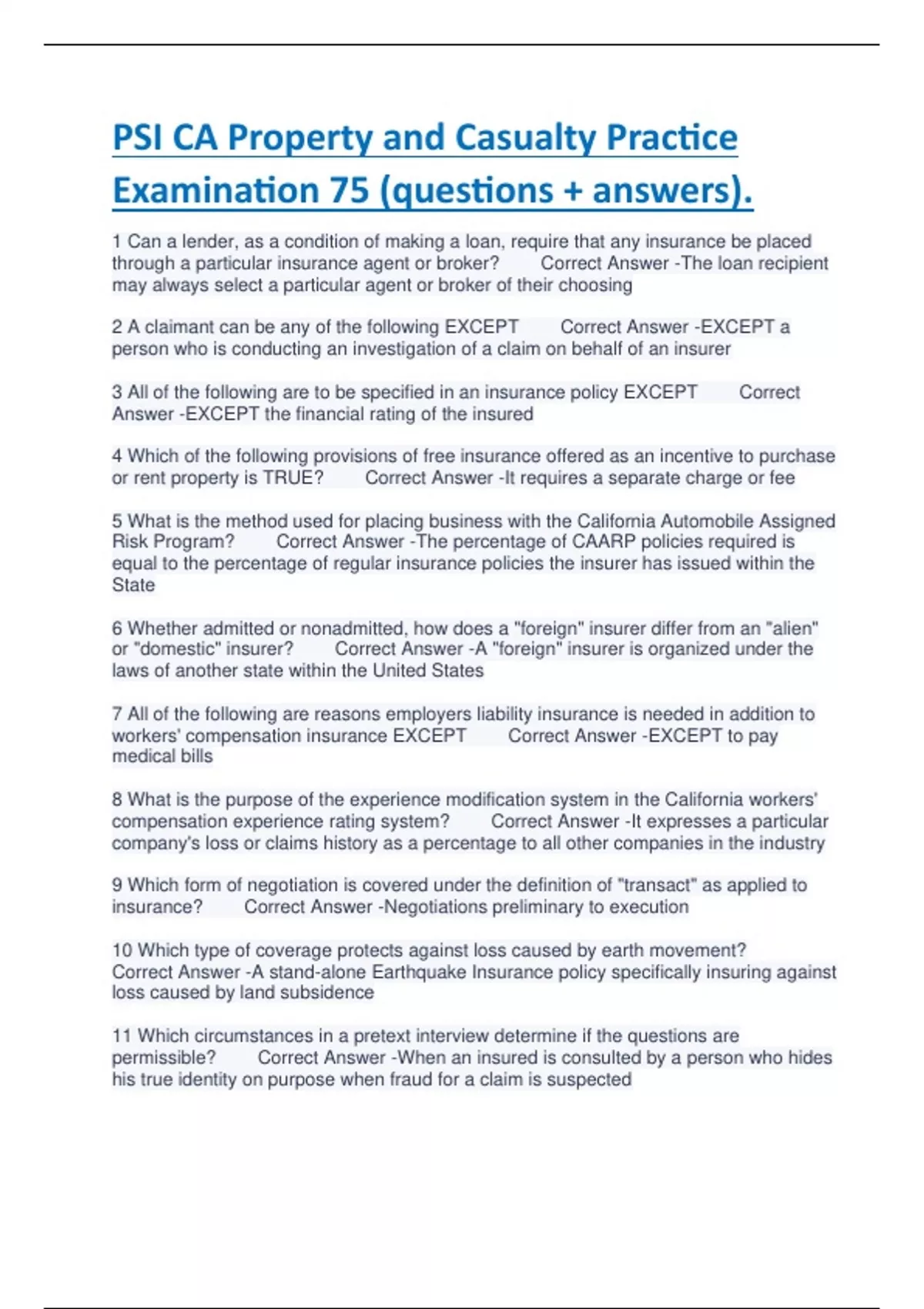 PSI CA Property and Casualty Practice Examination 75 (questions + answers).

1 Can a lender, as a condition of making a loan, require that any insurance be placed through a particular insurance agent or broker? Correct Answer -The loan recipient may always select a particular agent or broker of their choosing

2 A claimant can be any of the following EXCEPT Correct Answer -EXCEPT a person who is conducting an investigation of a claim on behalf of an insurer

3 All of the following are to be specified in an insurance policy EXCEPT Correct Answer -EXCEPT the financial rating of the insured

4 Which of the following provisions of free insurance offered as an incentive to purchase or rent property is TRUE? Correct Answer -It requires a separate charge or fee

5 What is the method used for placing business with the California Automobile Assigned Risk Program? Correct Answer -The percentage of CAARP policies required is equal to the percentage of regular insurance policies the insurer has issued within the State

6 Whether admitted or nonadmitted, how does a "foreign" insurer differ from an "alien" or "domestic" insurer? Correct Answer -A "foreign" insurer is organized under the laws of another state within the United States

7 All of the following are reasons employers liability insurance is needed in addition to workers' compensation insurance EXCEPT Correct Answer -EXCEPT to pay medical bills

8 What is the purpose of the experience modification system in the California workers' compensation experience rating system? Correct Answer -It expresses a particular company's loss or claims history as a percentage to all other companies in the industry

9 Which form of negotiation is covered under the definition of "transact" as applied to insurance? Correct Answer -Negotiations preliminary to execution

10 Which type of coverage protects against loss caused by earth movement? Correct Answer -A stand-alone Earthquake Insurance policy specifically insuring against loss caused by land subsidence

11 Which circumstances in a pretext interview determine if the questions are permissible? Correct Answer -When an insured is consulted by a person who hides his true identity on purpose when fraud for a claim is suspected